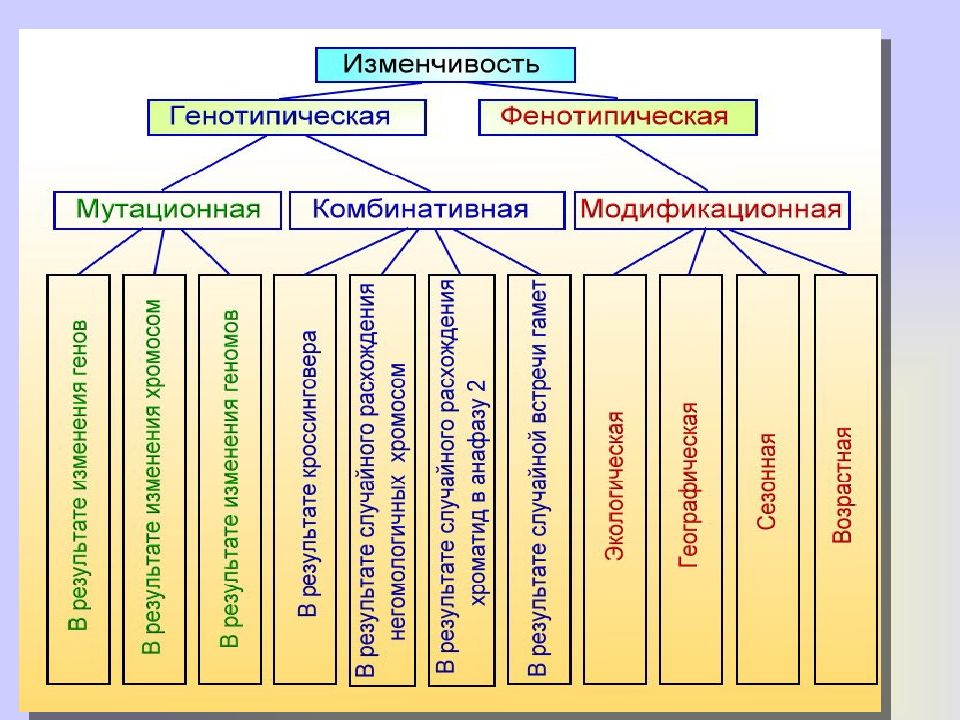 Изменчивость

Генотипическая

Фенотипическая

Мутационная

Комбинативная

Модификационная

В результате изменения генов

В результате изменения хромосом

В результате изменения геномов

В результате кроссинговера

В результате случайного расхождения негомологичных хромосом

В результате случайного расхождения хроматид в анафазу 2

В результате случайной встречи гамет

Экологическая

Географическая

Сезонная

Возрастная